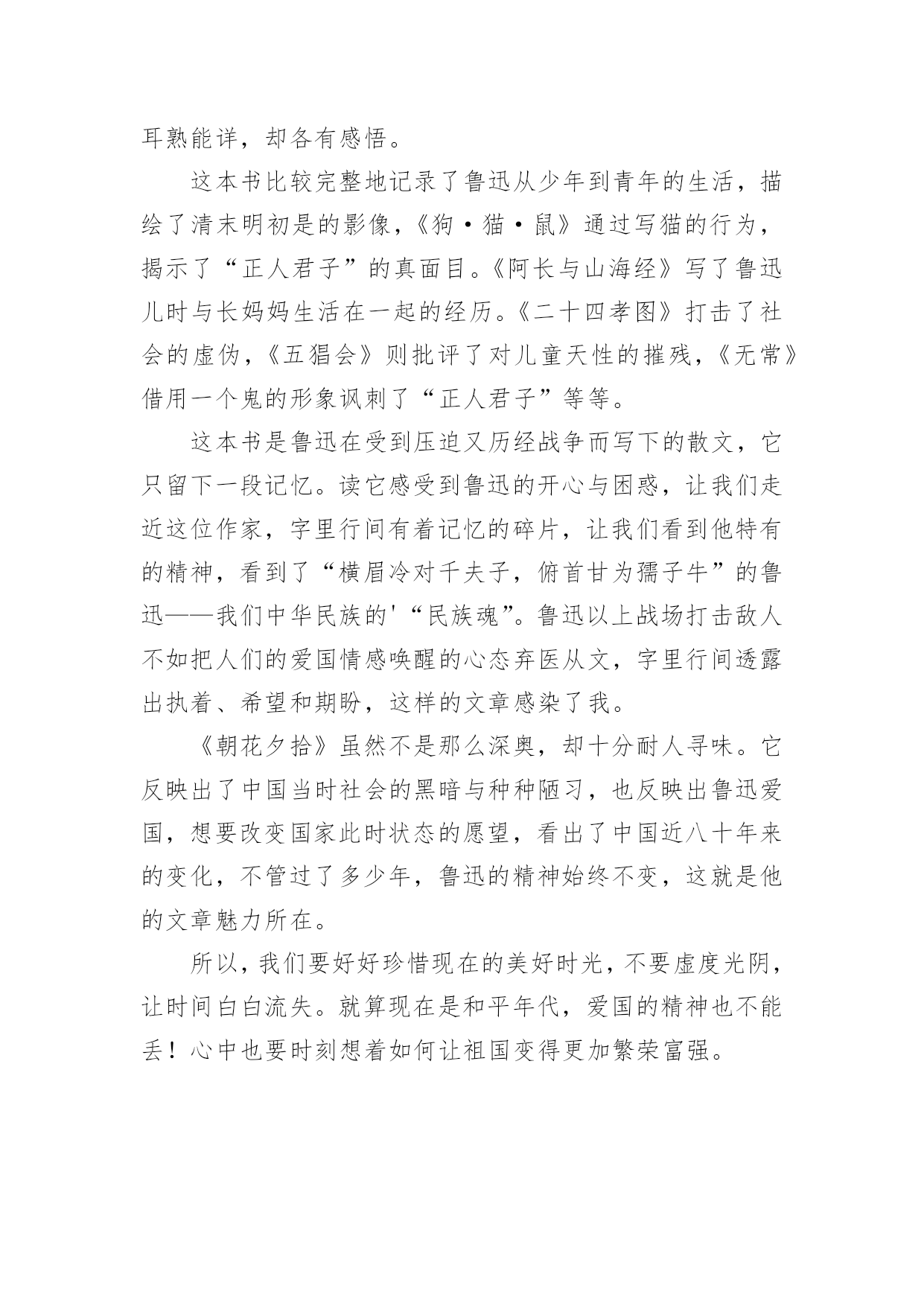 耳熟能详，却各有感悟。

这本书比较完整地记录了鲁迅从少年到青年的生活，描绘了清末明初是的影像，《狗·猫·鼠》通过写猫的行为，揭示了“正人君子”的真面目。《阿长与山海经》写了鲁迅儿时与长妈妈生活在一起的经历。《二十四孝图》打击了社会的虚伪，《五猖会》则批评了对儿童天性的摧残，《无常》借用一个鬼的形象讽刺了“正人君子”等等。

这本书是鲁迅在受到压迫又历经战争而写下的散文，它只留下一段记忆。读它感受到鲁迅的开心与困惑，让我们走近这位作家，字里行间有着记忆的碎片，让我们看到他特有的精神，看到了“横眉冷对千夫子，俯首甘为孺子牛”的鲁迅——我们中华民族的'“民族魂”。鲁迅以上战场打击敌人不如把人们的爱国情感唤醒的心态弃医从文，字里行间透露出执着、希望和期盼，这样的文章感染了我。

《朝花夕拾》虽然不是那么深奥，却十分耐人寻味。它反映出了中国当时社会的黑暗与种种陋习，也反映出鲁迅爱国，想要改变国家此时状态的愿望，看出了中国近八十年来的变化，不管过了多少年，鲁迅的精神始终不变，这就是他的文章魅力所在。

所以，我们要好好珍惜现在的美好时光，不要虚度光阴，让时间白白流失。就算现在是和平年代，爱国的精神也不能丢！心中也要时刻想着如何让祖国变得更加繁荣富强。